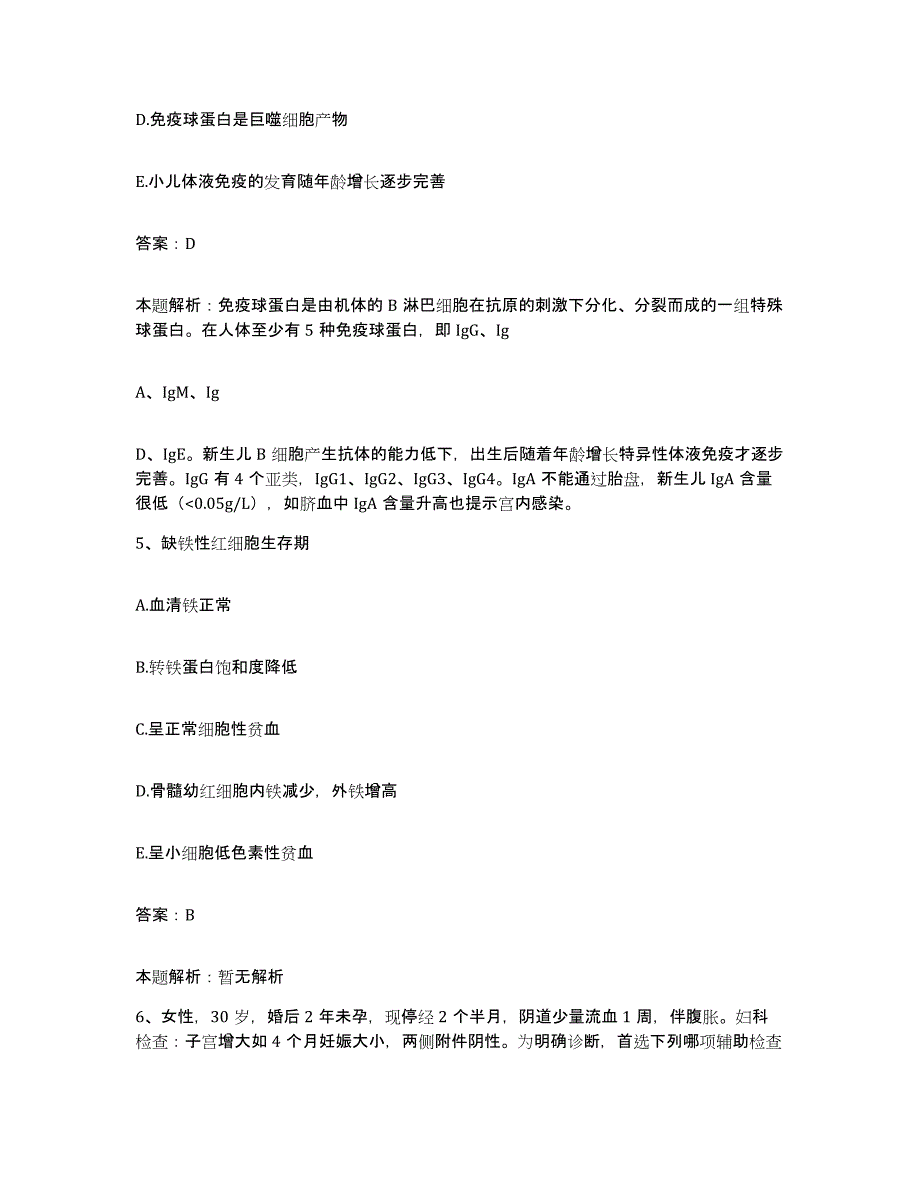 D.免疫球蛋白是巨噬细胞产物

E.小儿体液免疫的发育随年龄增长逐步完善

答案：D

本题解析：免疫球蛋白是由机体的 B 淋巴细胞在抗原的刺激下分化、分裂而成的一组特殊球蛋白。在人体至少有 5 种免疫球蛋白，即 IgG、Ig

A、IgM、Ig

D、IgE。新生儿 B 细胞产生抗体的能力低下，出生后随着年龄增长特异性体液免疫才逐步完善。IgG 有 4 个亚类，IgG1、IgG2、IgG3、IgG4。IgA 不能通过胎盘，新生儿 IgA 含量很低（<0.05g/L），如脐血中 IgA 含量升高也提示宫内感染。

5、缺铁性红细胞生存期

A.血清铁正常

B.转铁蛋白饱和度降低

C.呈正常细胞性贫血

D.骨髓幼红细胞内铁减少，外铁增高

E.呈小细胞低色素性贫血

答案：B

本题解析：暂无解析

6、女性，30 岁，婚后 2 年未孕，现停经 2 个半月，阴道少量流血 1 周，伴腹胀。妇科检查：子宫增大如 4 个月妊娠大小，两侧附件阴性。为明确诊断，首选下列哪项辅助检查